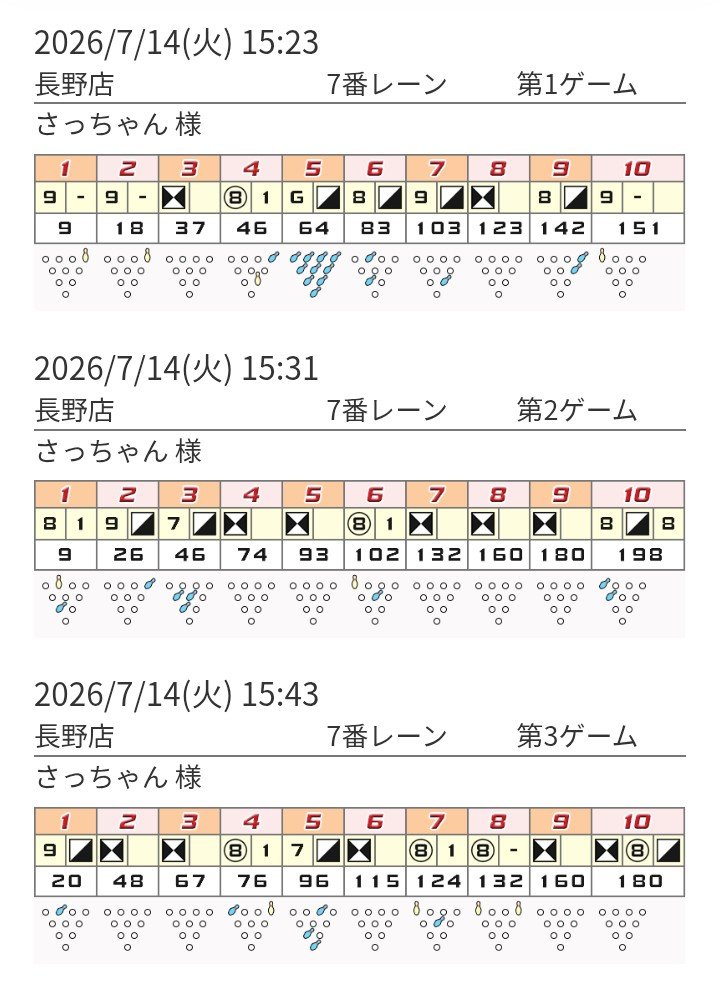 2026/7/14(火) 15:23
長野店 7番レーン 第1ゲーム
さっちゃん 様

| 1 | 2 | 3 | 4 | 5 | 6 | 7 | 8 | 9 | 10 |
|---|---|---|---|---|---|---|---|---|---|
| 9 - | 9 - | X | ⑧ 1 | G / | 8 / | 9 / | X | 8 / | 9 - |
| 9 | 18 | 37 | 46 | 64 | 83 | 103 | 123 | 142 | 151 |

2026/7/14(火) 15:31
長野店 7番レーン 第2ゲーム
さっちゃん 様

| 1 | 2 | 3 | 4 | 5 | 6 | 7 | 8 | 9 | 10 |
|---|---|---|---|---|---|---|---|---|---|
| 8 1 | 9 / | 7 / | X | X | ⑧ 1 | X | X | X | 8 / 8 |
| 9 | 26 | 46 | 74 | 93 | 102 | 132 | 160 | 180 | 198 |

2026/7/14(火) 15:43
長野店 7番レーン 第3ゲーム
さっちゃん 様

| 1 | 2 | 3 | 4 | 5 | 6 | 7 | 8 | 9 | 10 |
|---|---|---|---|---|---|---|---|---|---|
| 9 / | X | X | ⑧ 1 | 7 / | X | ⑧ 1 | ⑧ - | X | X ⑧ / |
| 20 | 48 | 67 | 76 | 96 | 115 | 124 | 132 | 160 | 180 |